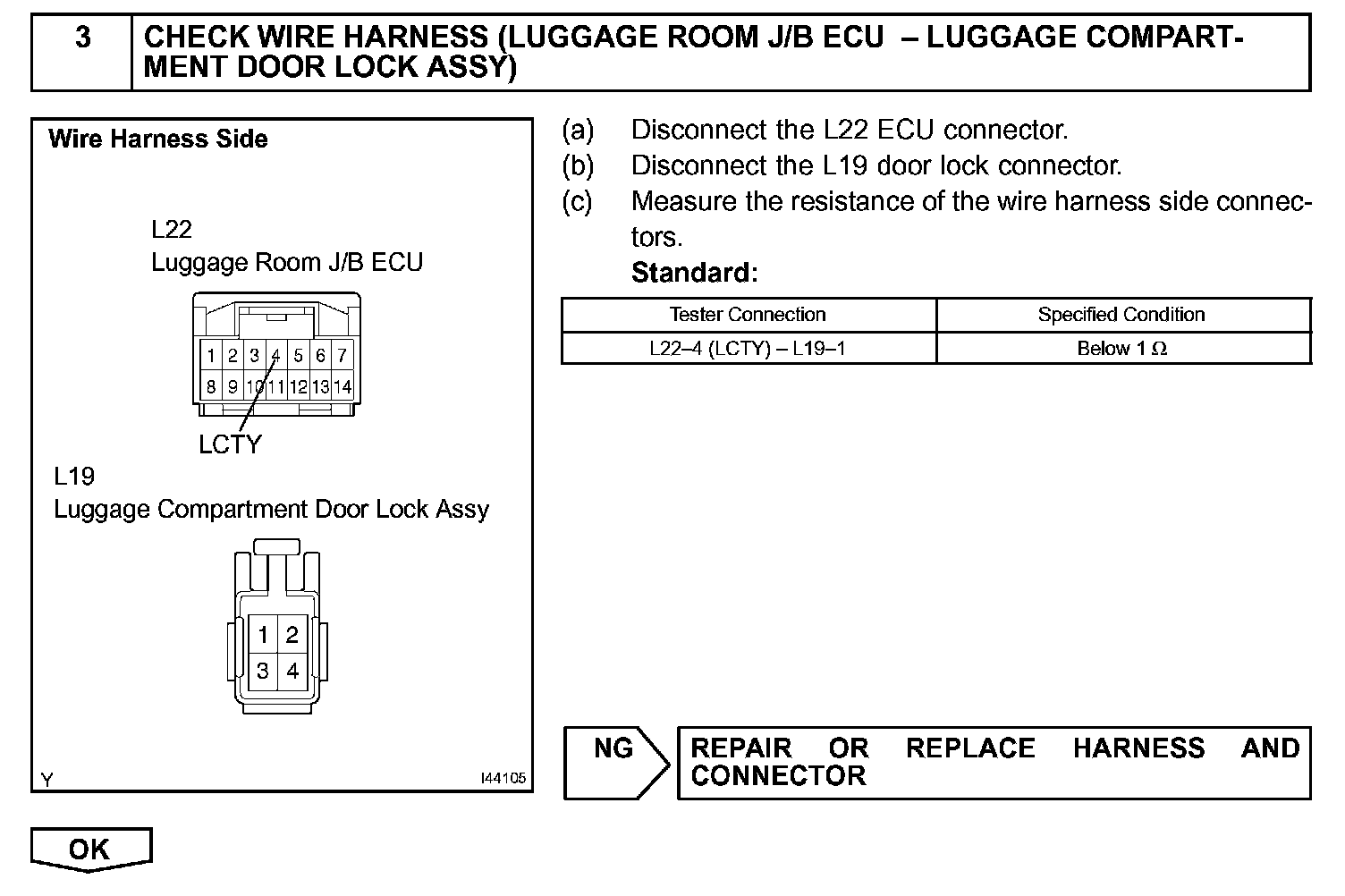 3 CHECK WIRE HARNESS (LUGGAGE ROOM J/B ECU – LUGGAGE COMPARTMENT DOOR LOCK ASSY)

Wire Harness Side

L22
Luggage Room J/B ECU

1 2 3 4 5 6 7
8 9 10 11 12 13 14

LCTY

L19
Luggage Compartment Door Lock Assy

1 2
3 4

Y I44105

(a) Disconnect the L22 ECU connector.
(b) Disconnect the L19 door lock connector.
(c) Measure the resistance of the wire harness side connectors.
Standard:

| Tester Connection | Specified Condition |
|---|---|
| L22–4 (LCTY) – L19–1 | Below 1 $\Omega$ |

NG REPAIR OR REPLACE HARNESS AND CONNECTOR

OK